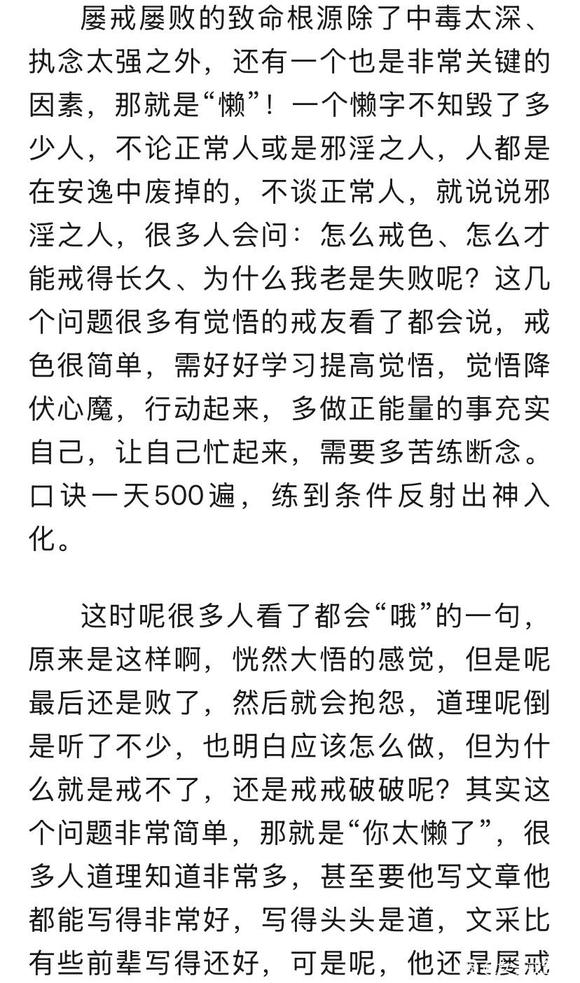 屡戒屡败的致命根源除了中毒太深、执念太强之外，还有一个也是非常关键的因素，那就是“懒”！一个懒字不知毁了多少人，不论正常人或是邪淫之人，人都是在安逸中废掉的，不谈正常人，就说说邪淫之人，很多人会问：怎么戒色、怎么才能戒得长久、为什么我老是失败呢？这几个问题很多有觉悟的戒友看了都会说，戒色很简单，需好好学习提高觉悟，觉悟降伏心魔，行动起来，多做正能量的事充实自己，让自己忙起来，需要多苦练断念。口诀一天500遍，练到条件反射出神入化。

这时呢很多人看了都会“哦”的一句，原来是这样啊，恍然大悟的感觉，但是呢最后还是败了，然后就会抱怨，道理呢倒是听了不少，也明白应该怎么做，但为什么就是戒不了，还是戒戒破破呢？其实这个问题非常简单，那就是“你太懒了”，很多人道理知道非常多，甚至要他写文章他都能写得非常好，写得头头是道，文采比有些前辈写得还好，可是呢，他还是屡戒